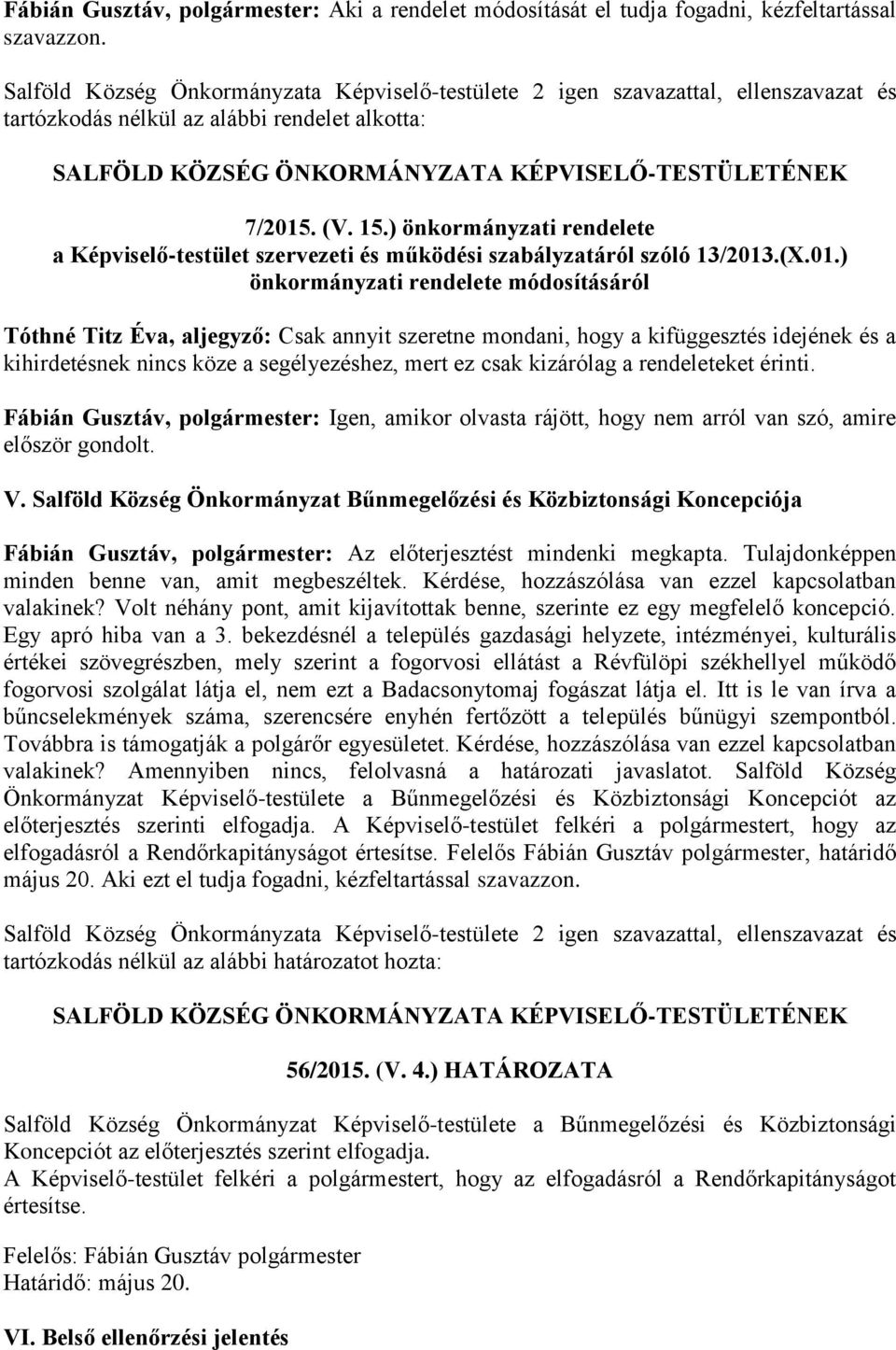 Fábián Gusztáv, polgármester: Aki a rendelet módosítását el tudja fogadni, kézfeltartással szavazzon.

Salföld Község Önkormányzata Képviselő-testülete 2 igen szavazattal, ellenszavazat és tartózkodás nélkül az alábbi rendelet alkotta:

SALFÖLD KÖZSÉG ÖNKORMÁNYZATA KÉPVISELŐ-TESTÜLETÉNEK

7/2015. (V. 15.) önkormányzati rendelete
a Képviselő-testület szervezeti és működési szabályzatáról szóló 13/2013.(X.01.) önkormányzati rendelete módosításáról

Tóthné Titz Éva, aljegyző: Csak annyit szeretne mondani, hogy a kifüggesztés idejének és a kihirdetésnek nincs köze a segélyezéshez, mert ez csak kizárólag a rendeleteket érinti.

Fábián Gusztáv, polgármester: Igen, amikor olvasta rájött, hogy nem arról van szó, amire először gondolt.

V. Salföld Község Önkormányzat Bűnmegelőzési és Közbiztonsági Koncepciója

Fábián Gusztáv, polgármester: Az előterjesztést mindenki megkapta. Tulajdonképpen minden benne van, amit megbeszéltek. Kérdése, hozzászólása van ezzel kapcsolatban valakinek? Volt néhány pont, amit kijavítottak benne, szerinte ez egy megfelelő koncepció. Egy apró hiba van a 3. bekezdésnél a település gazdasági helyzete, intézményei, kulturális értékei szövegrészben, mely szerint a fogorvosi ellátást a Révfülöpi székhellyel működő fogorvosi szolgálat látja el, nem ezt a Badacsonytomaj fogászat látja el. Itt is le van írva a bűncselekmények száma, szerencsére enyhén fertőzött a település bűnügyi szempontból. Továbbra is támogatják a polgárőr egyesületet. Kérdése, hozzászólása van ezzel kapcsolatban valakinek? Amennyiben nincs, felolvasná a határozati javaslatot. Salföld Község Önkormányzat Képviselő-testülete a Bűnmegelőzési és Közbiztonsági Koncepciót az előterjesztés szerinti elfogadja. A Képviselő-testület felkéri a polgármestert, hogy az elfogadásról a Rendőrkapitányságot értesítse. Felelős Fábián Gusztáv polgármester, határidő május 20. Aki ezt el tudja fogadni, kézfeltartással szavazzon.

Salföld Község Önkormányzata Képviselő-testülete 2 igen szavazattal, ellenszavazat és tartózkodás nélkül az alábbi határozatot hozta:

SALFÖLD KÖZSÉG ÖNKORMÁNYZATA KÉPVISELŐ-TESTÜLETÉNEK

56/2015. (V. 4.) HATÁROZATA

Salföld Község Önkormányzat Képviselő-testülete a Bűnmegelőzési és Közbiztonsági Koncepciót az előterjesztés szerint elfogadja.
A Képviselő-testület felkéri a polgármestert, hogy az elfogadásról a Rendőrkapitányságot értesítse.

Felelős: Fábián Gusztáv polgármester
Határidő: május 20.

VI. Belső ellenőrzési jelentés